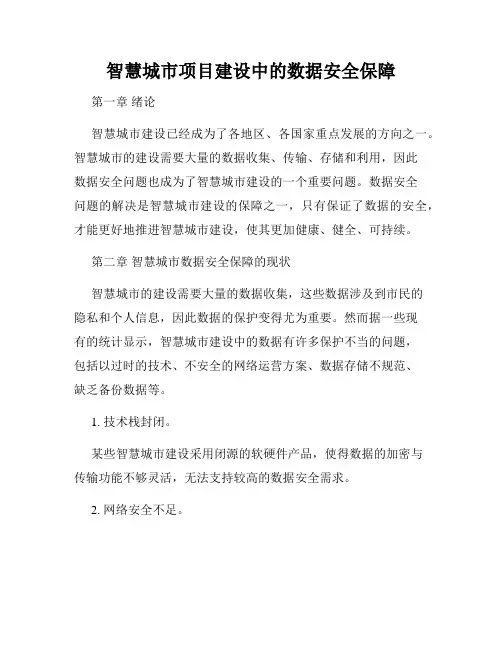 智慧城市项目建设中的数据安全保障

第一章 绪论

智慧城市建设已经成为了各地区、各国家重点发展的方向之一。智慧城市的建设需要大量的数据收集、传输、存储和利用，因此数据安全问题也成为了智慧城市建设的一个重要问题。数据安全问题的解决是智慧城市建设的保障之一，只有保证了数据的安全，才能更好地推进智慧城市建设，使其更加健康、健全、可持续。

第二章 智慧城市数据安全保障的现状

智慧城市的建设需要大量的数据收集，这些数据涉及到市民的隐私和个人信息，因此数据的保护变得尤为重要。然而据一些现有的统计显示，智慧城市建设中的数据有许多保护不当的问题，包括以过时的技术、不安全的网络运营方案、数据存储不规范、缺乏备份数据等。

1. 技术栈封闭。

某些智慧城市建设采用闭源的软硬件产品，使得数据的加密与传输功能不够灵活，无法支持较高的数据安全需求。

2. 网络安全不足。